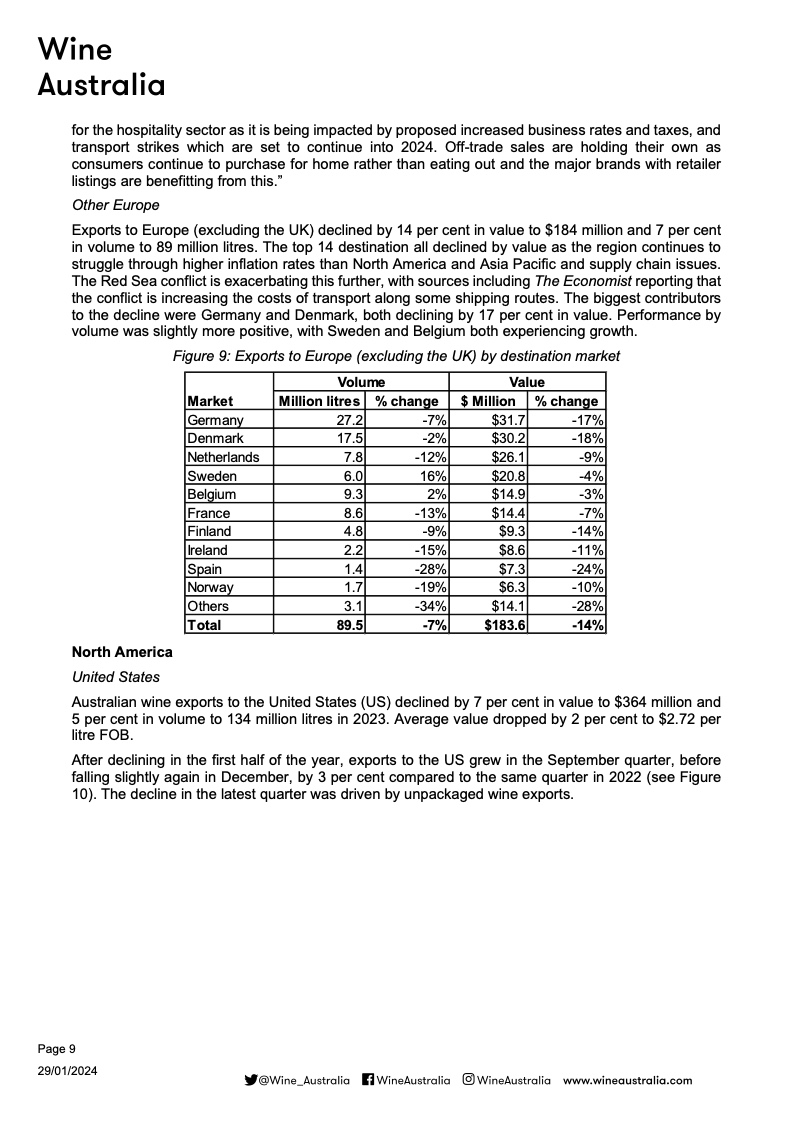 Wine
Australia

for the hospitality sector as it is being impacted by proposed increased business rates and taxes, and transport strikes which are set to continue into 2024. Off-trade sales are holding their own as consumers continue to purchase for home rather than eating out and the major brands with retailer listings are benefitting from this."

Other Europe

Exports to Europe (excluding the UK) declined by 14 per cent in value to $184 million and 7 per cent in volume to 89 million litres. The top 14 destination all declined by value as the region continues to struggle through higher inflation rates than North America and Asia Pacific and supply chain issues. The Red Sea conflict is exacerbating this further, with sources including The Economist reporting that the conflict is increasing the costs of transport along some shipping routes. The biggest contributors to the decline were Germany and Denmark, both declining by 17 per cent in value. Performance by volume was slightly more positive, with Sweden and Belgium both experiencing growth.

Figure 9: Exports to Europe (excluding the UK) by destination market

| | Volume | | Value | |
|---|---|---|---|---|
| Market | Million litres | % change | $ Million | % change |
| Germany | 27.2 | -7% | $31.7 | -17% |
| Denmark | 17.5 | -2% | $30.2 | -18% |
| Netherlands | 7.8 | -12% | $26.1 | -9% |
| Sweden | 6.0 | 16% | $20.8 | -4% |
| Belgium | 9.3 | 2% | $14.9 | -3% |
| France | 8.6 | -13% | $14.4 | -7% |
| Finland | 4.8 | -9% | $9.3 | -14% |
| Ireland | 2.2 | -15% | $8.6 | -11% |
| Spain | 1.4 | -28% | $7.3 | -24% |
| Norway | 1.7 | -19% | $6.3 | -10% |
| Others | 3.1 | -34% | $14.1 | -28% |
| Total | 89.5 | -7% | $183.6 | -14% |

North America

United States

Australian wine exports to the United States (US) declined by 7 per cent in value to $364 million and 5 per cent in volume to 134 million litres in 2023. Average value dropped by 2 per cent to $2.72 per litre FOB.

After declining in the first half of the year, exports to the US grew in the September quarter, before falling slightly again in December, by 3 per cent compared to the same quarter in 2022 (see Figure 10). The decline in the latest quarter was driven by unpackaged wine exports.

Page 9
29/01/2024

@Wine_Australia WineAustralia WineAustralia www.wineaustralia.com